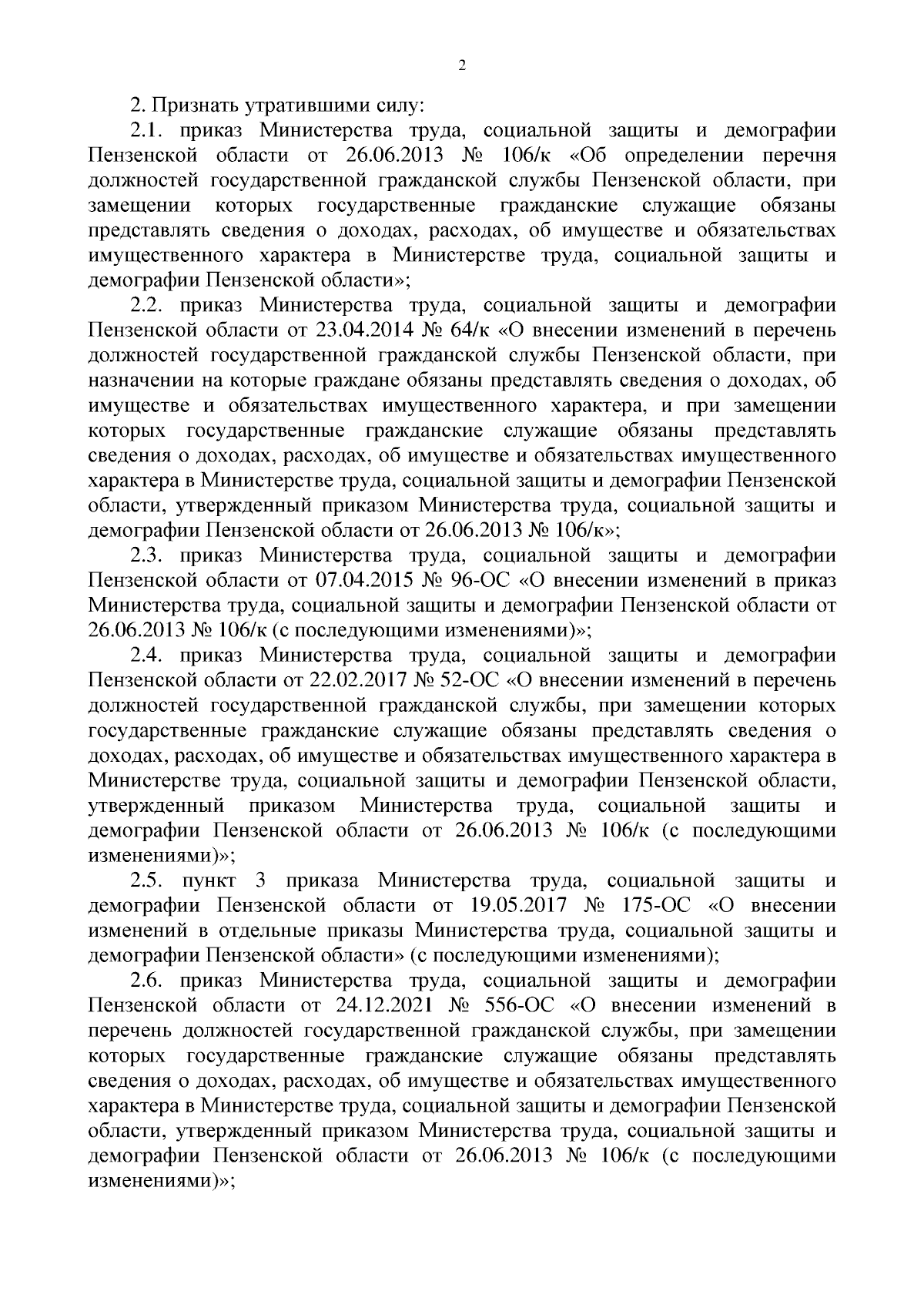 2

2. Признать утратившими силу:

2.1. приказ Министерства труда, социальной защиты и демографии Пензенской области от 26.06.2013 № 106/к «Об определении перечня должностей государственной гражданской службы Пензенской области, при замещении которых государственные гражданские служащие обязаны представлять сведения о доходах, расходах, об имуществе и обязательствах имущественного характера в Министерстве труда, социальной защиты и демографии Пензенской области»;

2.2. приказ Министерства труда, социальной защиты и демографии Пензенской области от 23.04.2014 № 64/к «О внесении изменений в перечень должностей государственной гражданской службы Пензенской области, при назначении на которые граждане обязаны представлять сведения о доходах, об имуществе и обязательствах имущественного характера, и при замещении которых государственные гражданские служащие обязаны представлять сведения о доходах, расходах, об имуществе и обязательствах имущественного характера в Министерстве труда, социальной защиты и демографии Пензенской области, утвержденный приказом Министерства труда, социальной защиты и демографии Пензенской области от 26.06.2013 № 106/к»;

2.3. приказ Министерства труда, социальной защиты и демографии Пензенской области от 07.04.2015 № 96-ОС «О внесении изменений в приказ Министерства труда, социальной защиты и демографии Пензенской области от 26.06.2013 № 106/к (с последующими изменениями)»;

2.4. приказ Министерства труда, социальной защиты и демографии Пензенской области от 22.02.2017 № 52-ОС «О внесении изменений в перечень должностей государственной гражданской службы, при замещении которых государственные гражданские служащие обязаны представлять сведения о доходах, расходах, об имуществе и обязательствах имущественного характера в Министерстве труда, социальной защиты и демографии Пензенской области, утвержденный приказом Министерства труда, социальной защиты и демографии Пензенской области от 26.06.2013 № 106/к (с последующими изменениями)»;

2.5. пункт 3 приказа Министерства труда, социальной защиты и демографии Пензенской области от 19.05.2017 № 175-ОС «О внесении изменений в отдельные приказы Министерства труда, социальной защиты и демографии Пензенской области» (с последующими изменениями);

2.6. приказ Министерства труда, социальной защиты и демографии Пензенской области от 24.12.2021 № 556-ОС «О внесении изменений в перечень должностей государственной гражданской службы, при замещении которых государственные гражданские служащие обязаны представлять сведения о доходах, расходах, об имуществе и обязательствах имущественного характера в Министерстве труда, социальной защиты и демографии Пензенской области, утвержденный приказом Министерства труда, социальной защиты и демографии Пензенской области от 26.06.2013 № 106/к (с последующими изменениями)»;